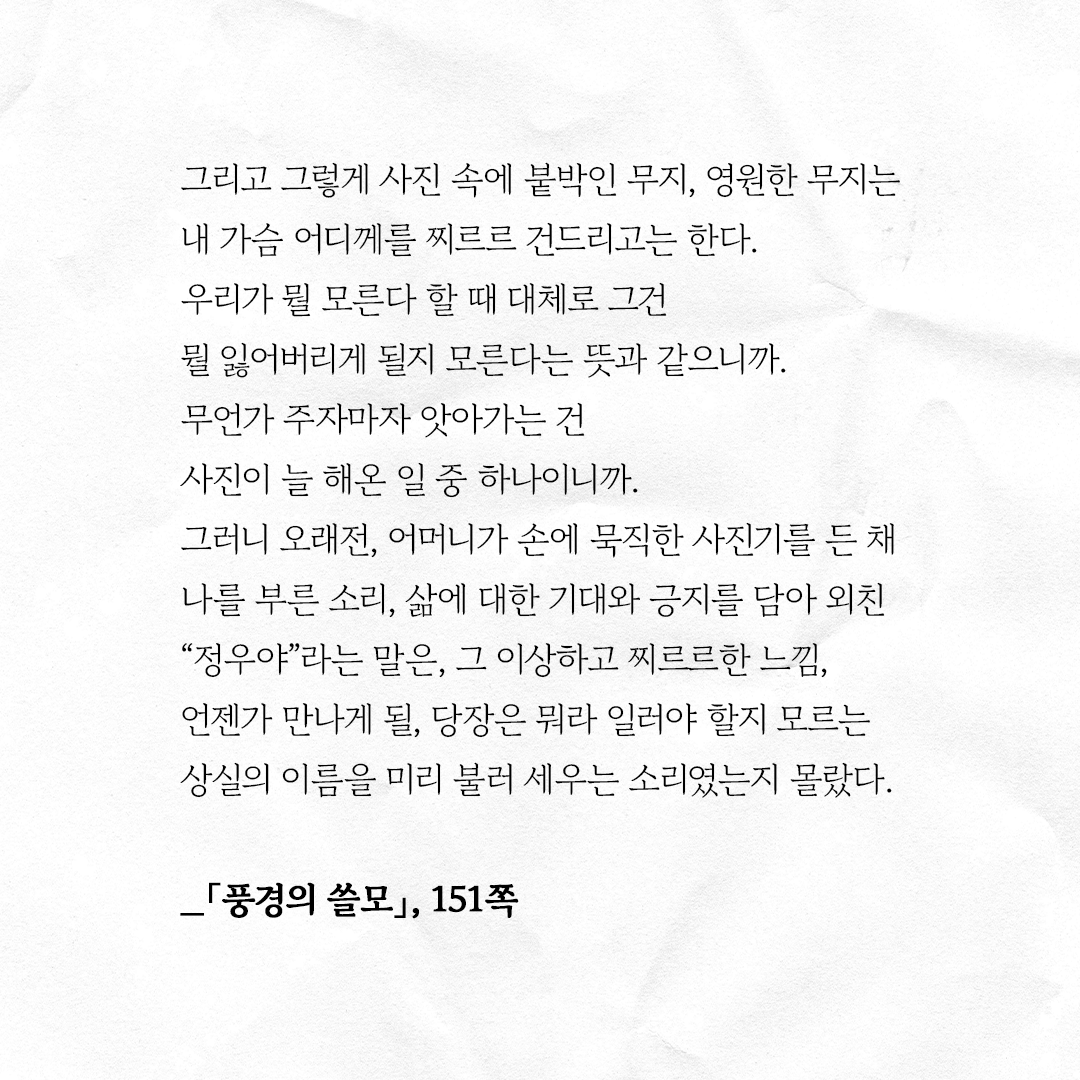 그리고 그렇게 사진 속에 붙박인 무지, 영원한 무지는
내 가슴 어디께를 찌르르 건드리고는 한다.
우리가 뭘 모른다 할 때 대체로 그건
뭘 잃어버리게 될지 모른다는 뜻과 같으니까.
무언가 주자마자 앗아가는 건
사진이 늘 해온 일 중 하나이니까.
그러니 오래전, 어머니가 손에 묵직한 사진기를 든 채
나를 부른 소리, 삶에 대한 기대와 긍지를 담아 외친
"정우야"라는 말은, 그 이상하고 찌르르한 느낌,
언젠가 만나게 될, 당장은 뭐라 일러야 할지 모르는
상실의 이름을 미리 불러 세우는 소리였는지 몰랐다.

_「풍경의 쓸모」, 151쪽